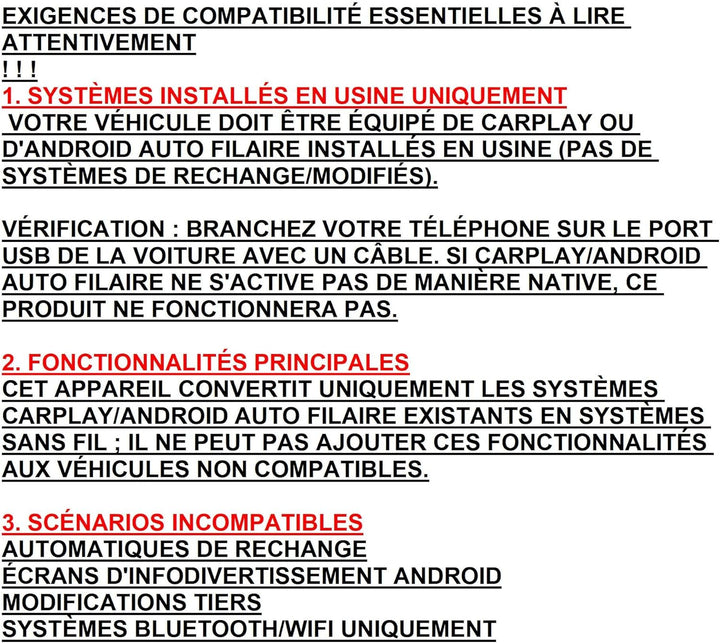 EXIGENCES DE COMPATIBILITÉ ESSENTIELLES À LIRE ATTENTIVEMENT
! ! !
1. SYSTÈMES INSTALLÉS EN USINE UNIQUEMENT
VOTRE VÉHICULE DOIT ÊTRE ÉQUIPÉ DE CARPLAY OU D'ANDROID AUTO FILAIRE INSTALLÉS EN USINE (PAS DE SYSTÈMES DE RECHANGE/MODIFIÉS).

VÉRIFICATION : BRANCHEZ VOTRE TÉLÉPHONE SUR LE PORT USB DE LA VOITURE AVEC UN CÂBLE. SI CARPLAY/ANDROID AUTO FILAIRE NE S'ACTIVE PAS DE MANIÈRE NATIVE, CE PRODUIT NE FONCTIONNERA PAS.

2. FONCTIONNALITÉS PRINCIPALES
CET APPAREIL CONVERTIT UNIQUEMENT LES SYSTÈMES CARPLAY/ANDROID AUTO FILAIRE EXISTANTS EN SYSTÈMES SANS FIL ; IL NE PEUT PAS AJOUTER CES FONCTIONNALITÉS AUX VÉHICULES NON COMPATIBLES.

3. SCÉNARIOS INCOMPATIBLES
AUTOMATIQUES DE RECHANGE
ÉCRANS D'INFODIVERTISSEMENT ANDROID
MODIFICATIONS TIERS
SYSTÈMES BLUETOOTH/WIFI UNIQUEMENT